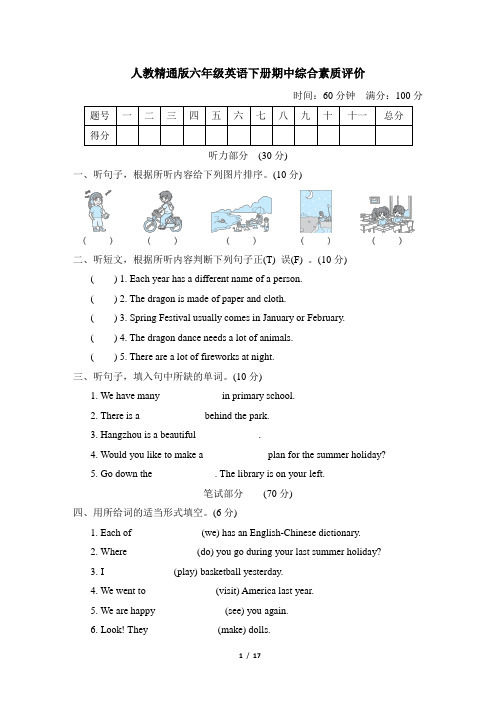 人教精通版六年级英语下册期中综合素质评价

时间：60 分钟 满分：100 分

| 题号 | 一 | 二 | 三 | 四 | 五 | 六 | 七 | 八 | 九 | 十 | 十一 | 总分 |
|---|---|---|---|---|---|---|---|---|---|---|---|---|
| 得分 | | | | | | | | | | | | |

听力部分 (30 分)

一、听句子，根据所听内容给下列图片排序。(10 分)

( ) ( ) ( ) ( ) ( )

二、听短文，根据所听内容判断下列句子正(T) 误(F) 。(10 分)

( ) 1. Each year has a different name of a person.

( ) 2. The dragon is made of paper and cloth.

( ) 3. Spring Festival usually comes in January or February.

( ) 4. The dragon dance needs a lot of animals.

( ) 5. There are a lot of fireworks at night.

三、听句子，填入句中所缺的单词。(10 分)

1. We have many ________ in primary school.

2. There is a ________ behind the park.

3. Hangzhou is a beautiful ________.

4. Would you like to make a ________ plan for the summer holiday?

5. Go down the ________. The library is on your left.

笔试部分 (70 分)

四、用所给词的适当形式填空。(6 分)

1. Each of ________ (we) has an English-Chinese dictionary.

2. Where ________ (do) you go during your last summer holiday?

3. I ________ (play) basketball yesterday.

4. We went to ________ (visit) America last year.

5. We are happy ________ (see) you again.

6. Look! They ________ (make) dolls.

1 / 17